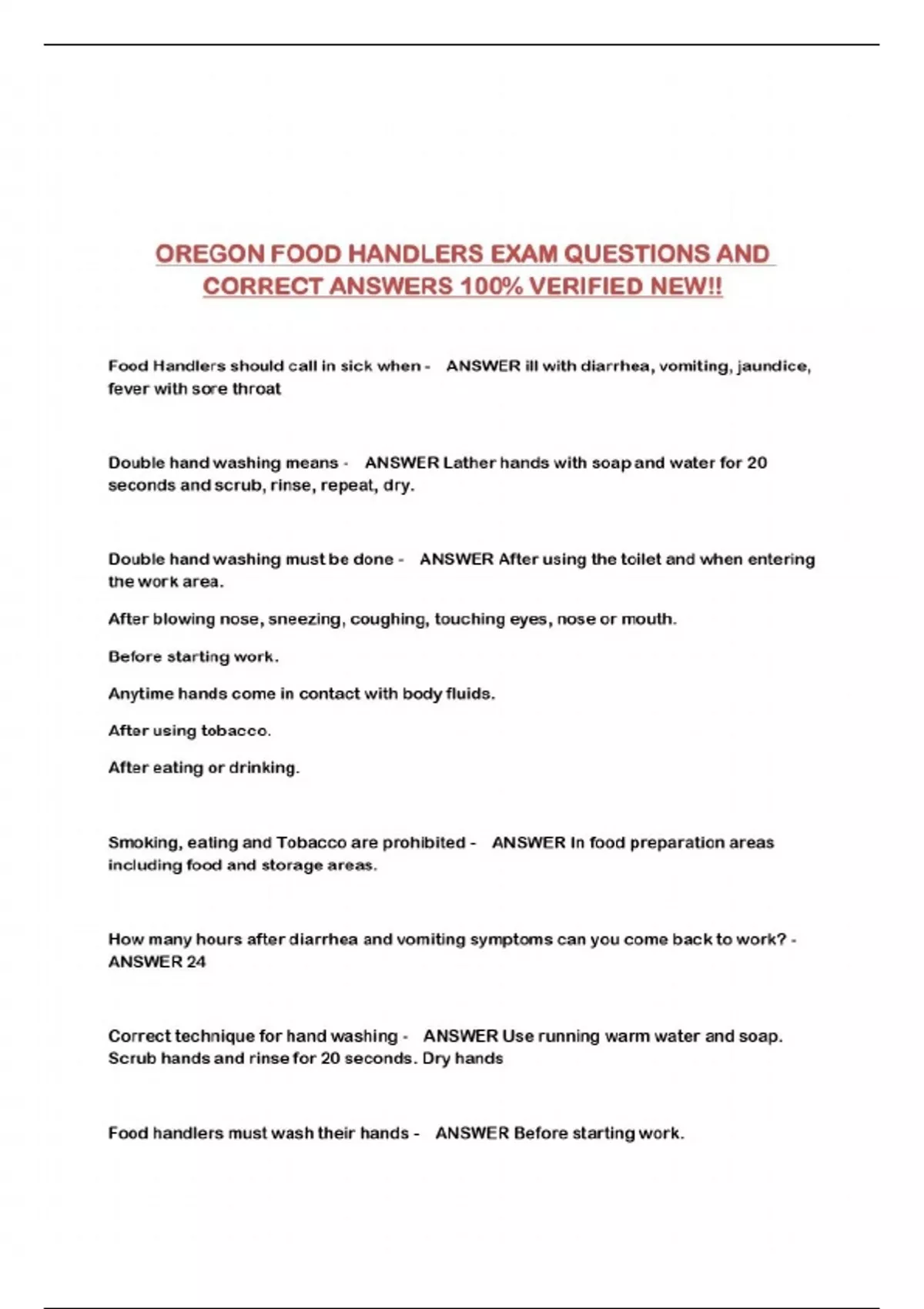 OREGON FOOD HANDLERS EXAM QUESTIONS AND CORRECT ANSWERS 100% VERIFIED NEW!!

Food Handlers should call in sick when - ANSWER ill with diarrhea, vomiting, jaundice, fever with sore throat

Double hand washing means - ANSWER Lather hands with soap and water for 20 seconds and scrub, rinse, repeat, dry.

Double hand washing must be done - ANSWER After using the toilet and when entering the work area.

After blowing nose, sneezing, coughing, touching eyes, nose or mouth.

Before starting work.

Anytime hands come in contact with body fluids.

After using tobacco.

After eating or drinking.

Smoking, eating and Tobacco are prohibited - ANSWER In food preparation areas including food and storage areas.

How many hours after diarrhea and vomiting symptoms can you come back to work? - ANSWER 24

Correct technique for hand washing - ANSWER Use running warm water and soap. Scrub hands and rinse for 20 seconds. Dry hands

Food handlers must wash their hands - ANSWER Before starting work.